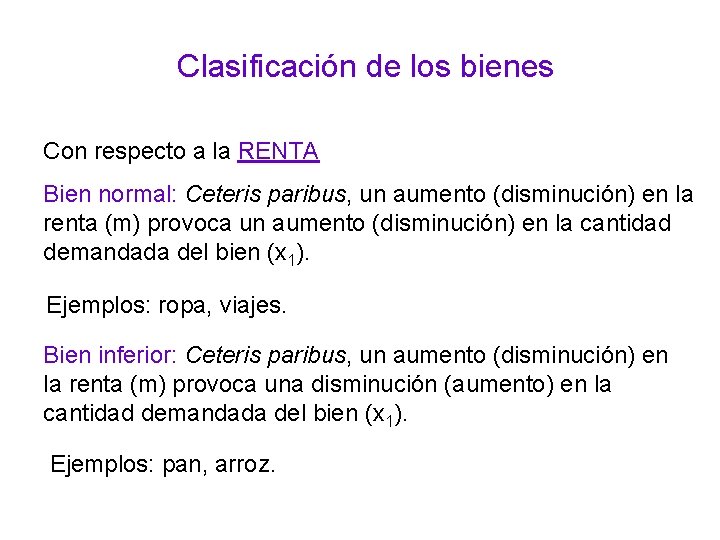 Clasificación de los bienes

Con respecto a la RENTA

Bien normal: Ceteris paribus, un aumento (disminución) en la renta (m) provoca un aumento (disminución) en la cantidad demandada del bien ($x_1$).

Ejemplos: ropa, viajes.

Bien inferior: Ceteris paribus, un aumento (disminución) en la renta (m) provoca una disminución (aumento) en la cantidad demandada del bien ($x_1$).

Ejemplos: pan, arroz.